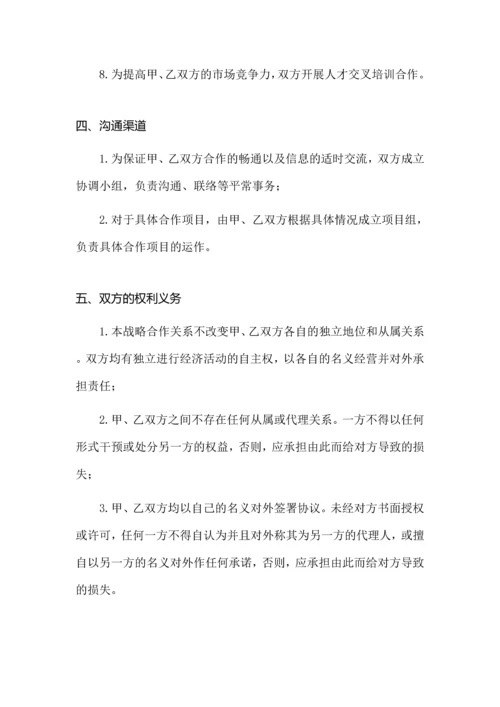 8. 为提高甲、乙双方的市场竞争力，双方开展人才交叉培训合作。

四、沟通渠道

1. 为保证甲、乙双方合作的畅通以及信息的适时交流，双方成立协调小组，负责沟通、联络等平常事务；

2. 对于具体合作项目，由甲、乙双方根据具体情况成立项目组，负责具体合作项目的运作。

五、双方的权利义务

1. 本战略合作关系不改变甲、乙双方各自的独立地位和从属关系。双方均有独立进行经济活动的自主权，以各自的名义经营并对外承担责任；

2. 甲、乙双方之间不存在任何从属或代理关系。一方不得以任何形式干预或处分另一方的权益，否则，应承担由此而给对方导致的损失；

3. 甲、乙双方均以自己的名义对外签署协议。未经对方书面授权或许可，任何一方不得自认为并且对外称其为另一方的代理人，或擅自以另一方的名义对外作任何承诺，否则，应承担由此而给对方导致的损失。